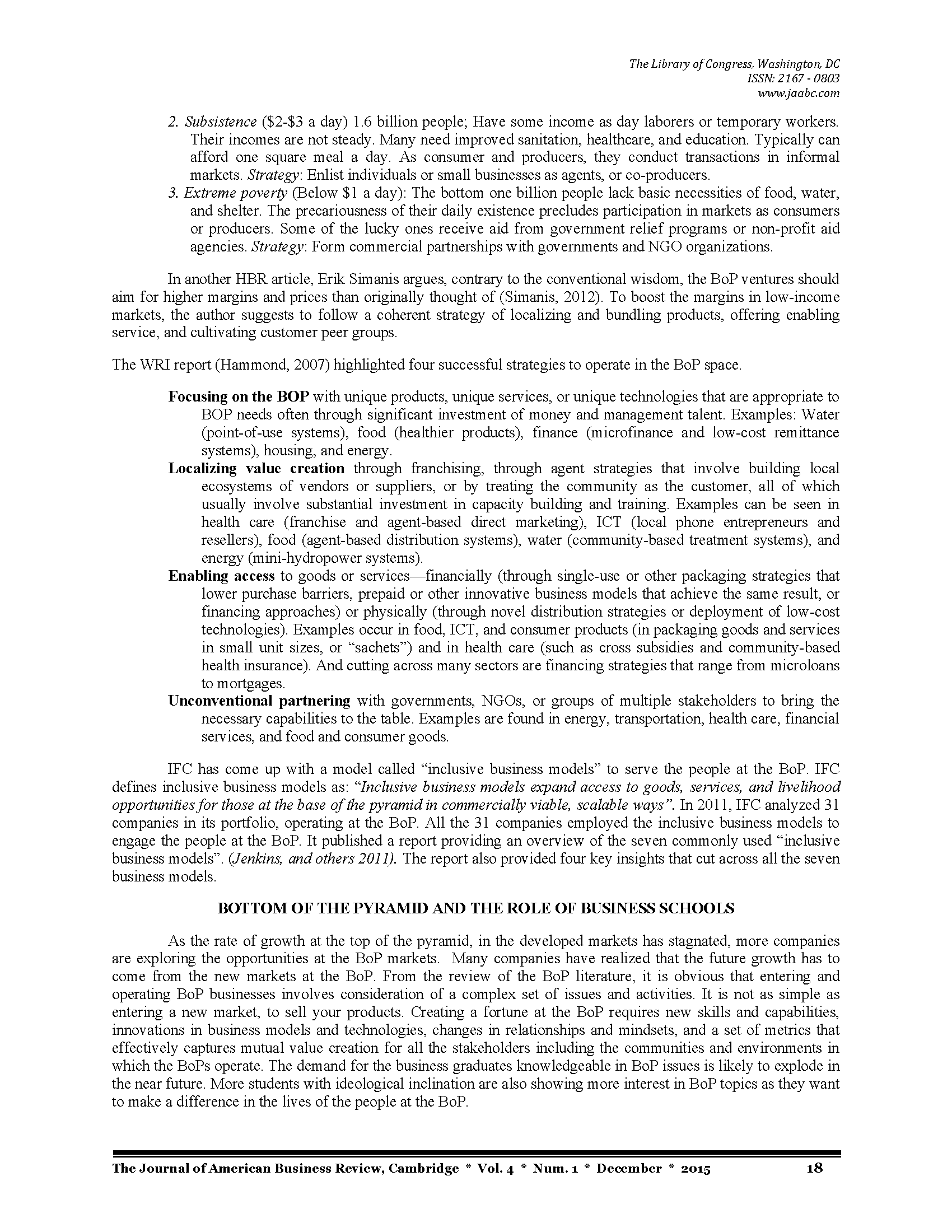 The Library of Congress, Washington, DC
ISSN: 2167 - 0803
www.jaabc.com

2. Subsistence (\$2-\$3 a day) 1.6 billion people; Have some income as day laborers or temporary workers. Their incomes are not steady. Many need improved sanitation, healthcare, and education. Typically can afford one square meal a day. As consumer and producers, they conduct transactions in informal markets. Strategy: Enlist individuals or small businesses as agents, or co-producers.
3. Extreme poverty (Below \$1 a day): The bottom one billion people lack basic necessities of food, water, and shelter. The precariousness of their daily existence precludes participation in markets as consumers or producers. Some of the lucky ones receive aid from government relief programs or non-profit aid agencies. Strategy: Form commercial partnerships with governments and NGO organizations.

In another HBR article, Erik Simanis argues, contrary to the conventional wisdom, the BoP ventures should aim for higher margins and prices than originally thought of (Simanis, 2012). To boost the margins in low-income markets, the author suggests to follow a coherent strategy of localizing and bundling products, offering enabling service, and cultivating customer peer groups.

The WRI report (Hammond, 2007) highlighted four successful strategies to operate in the BoP space.

Focusing on the BOP with unique products, unique services, or unique technologies that are appropriate to BOP needs often through significant investment of money and management talent. Examples: Water (point-of-use systems), food (healthier products), finance (microfinance and low-cost remittance systems), housing, and energy.
Localizing value creation through franchising, through agent strategies that involve building local ecosystems of vendors or suppliers, or by treating the community as the customer, all of which usually involve substantial investment in capacity building and training. Examples can be seen in health care (franchise and agent-based direct marketing), ICT (local phone entrepreneurs and resellers), food (agent-based distribution systems), water (community-based treatment systems), and energy (mini-hydropower systems).
Enabling access to goods or services—financially (through single-use or other packaging strategies that lower purchase barriers, prepaid or other innovative business models that achieve the same result, or financing approaches) or physically (through novel distribution strategies or deployment of low-cost technologies). Examples occur in food, ICT, and consumer products (in packaging goods and services in small unit sizes, or “sachets”) and in health care (such as cross subsidies and community-based health insurance). And cutting across many sectors are financing strategies that range from microloans to mortgages.
Unconventional partnering with governments, NGOs, or groups of multiple stakeholders to bring the necessary capabilities to the table. Examples are found in energy, transportation, health care, financial services, and food and consumer goods.

IFC has come up with a model called “inclusive business models” to serve the people at the BoP. IFC defines inclusive business models as: “Inclusive business models expand access to goods, services, and livelihood opportunities for those at the base of the pyramid in commercially viable, scalable ways”. In 2011, IFC analyzed 31 companies in its portfolio, operating at the BoP. All the 31 companies employed the inclusive business models to engage the people at the BoP. It published a report providing an overview of the seven commonly used “inclusive business models”. (Jenkins, and others 2011). The report also provided four key insights that cut across all the seven business models.

BOTTOM OF THE PYRAMID AND THE ROLE OF BUSINESS SCHOOLS

As the rate of growth at the top of the pyramid, in the developed markets has stagnated, more companies are exploring the opportunities at the BoP markets. Many companies have realized that the future growth has to come from the new markets at the BoP. From the review of the BoP literature, it is obvious that entering and operating BoP businesses involves consideration of a complex set of issues and activities. It is not as simple as entering a new market, to sell your products. Creating a fortune at the BoP requires new skills and capabilities, innovations in business models and technologies, changes in relationships and mindsets, and a set of metrics that effectively captures mutual value creation for all the stakeholders including the communities and environments in which the BoPs operate. The demand for the business graduates knowledgeable in BoP issues is likely to explode in the near future. More students with ideological inclination are also showing more interest in BoP topics as they want to make a difference in the lives of the people at the BoP.

The Journal of American Business Review, Cambridge * Vol. 4 * Num. 1 * December * 2015 18